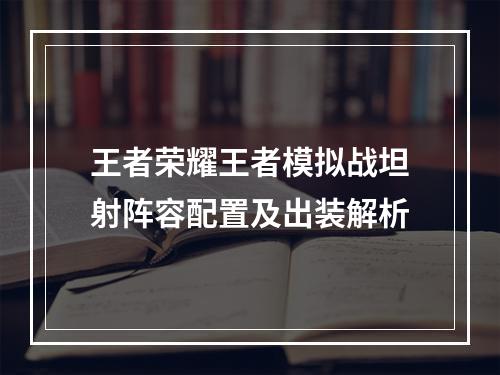 王者荣耀王者模拟战坦射阵容配置及出装解析